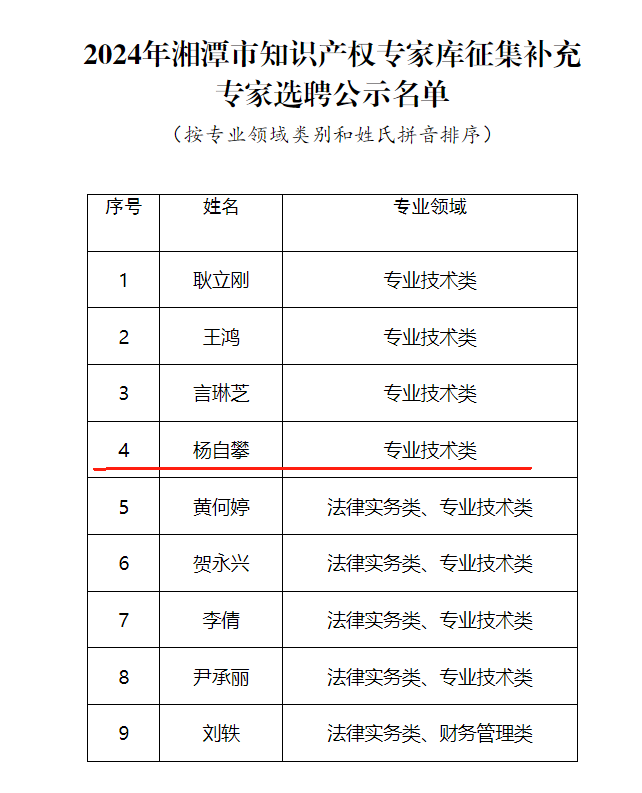 2024年湘潭市知识产权专家库征集补充专家选聘公示名单

（按专业领域类别和姓氏拼音排序）

| 序号 | 姓名 | 专业领域 |
|---|---|---|
| 1 | 耿立刚 | 专业技术类 |
| 2 | 王鸿 | 专业技术类 |
| 3 | 言琳芝 | 专业技术类 |
| 4 | 杨自攀 | 专业技术类 |
| 5 | 黄何婷 | 法律实务类、专业技术类 |
| 6 | 贺永兴 | 法律实务类、专业技术类 |
| 7 | 李倩 | 法律实务类、专业技术类 |
| 8 | 尹承丽 | 法律实务类、专业技术类 |
| 9 | 刘轶 | 法律实务类、财务管理类 |